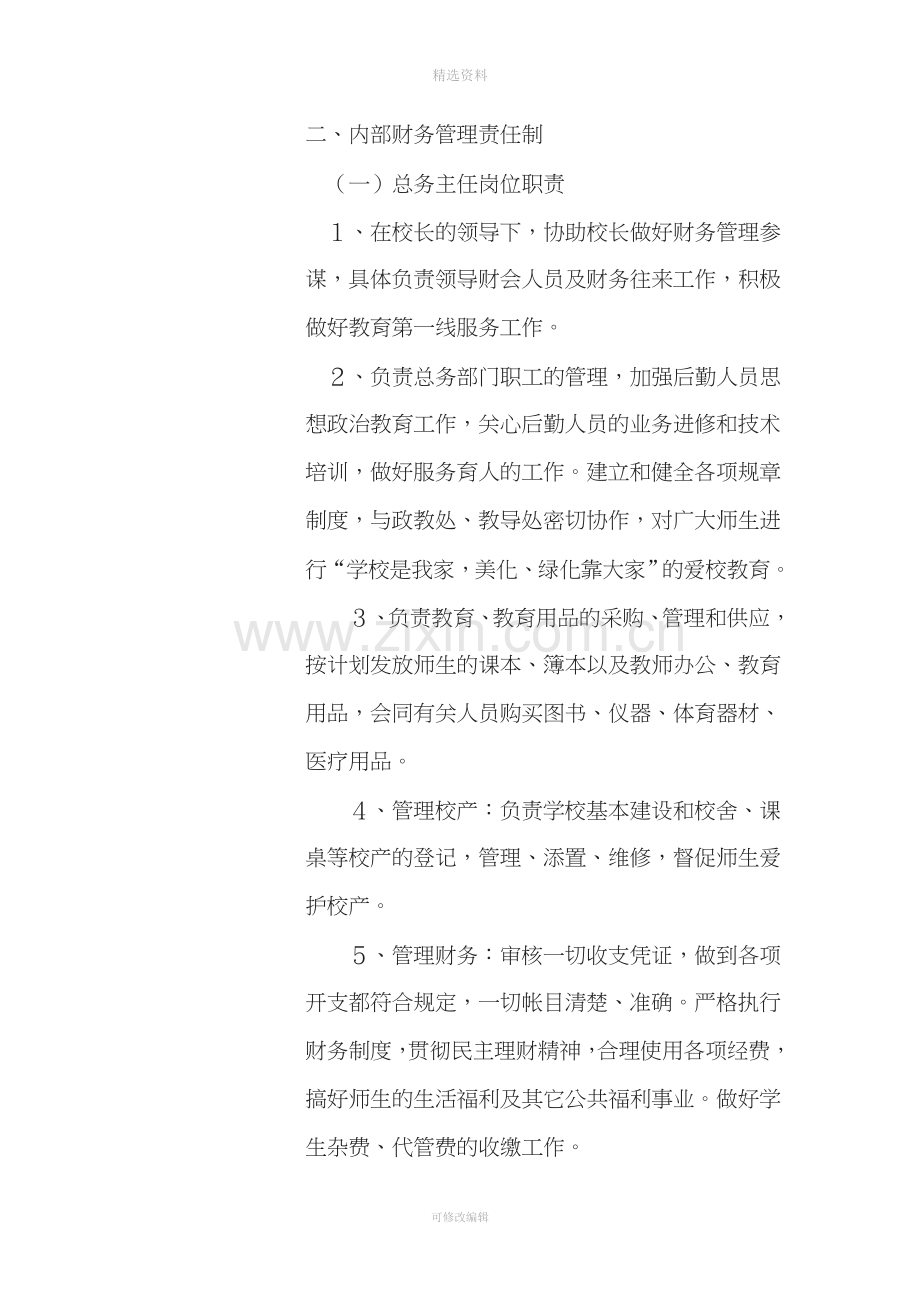 精选资料

二、内部财务管理责任制

（一）总务主任岗位职责

1、在校长的领导下，协助校长做好财务管理参谋，具体负责领导财会人员及财务往来工作，积极做好教育第一线服务工作。

2、负责总务部门职工的管理，加强后勤人员思想政治教育工作，关心后勤人员的业务进修和技术培训，做好服务育人的工作。建立和健全各项规章制度，与政教处、教导处密切协作，对广大师生进行“学校是我家，美化、绿化靠大家”的爱校教育。

3、负责教育、教育用品的采购、管理和供应，按计划发放师生的课本、簿本以及教师办公、教育用品，会同有关人员购买图书、仪器、体育器材、医疗用品。

4、管理校产：负责学校基本建设和校舍、课桌等校产的登记，管理、添置、维修，督促师生爱护校产。

5、管理财务：审核一切收支凭证，做到各项开支都符合规定，一切帐目清楚、准确。严格执行财务制度，贯彻民主理财精神，合理使用各项经费，搞好师生的生活福利及其它公共福利事业。做好学生杂费、代管费的收缴工作。

www.zixin.com.cn

可修改编辑